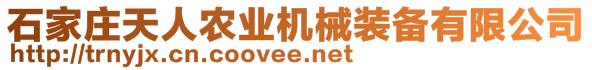 石家庄天人农业机械装备有限公司
http://trnyjx.cn.coovee.net